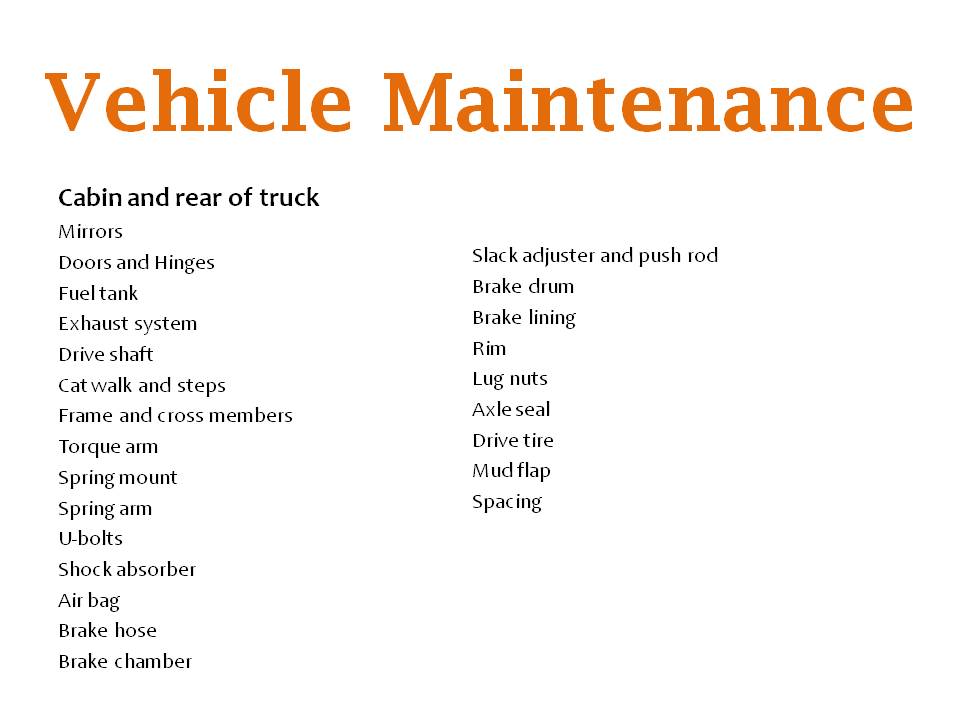 Vehicle Maintenance

Cabin and rear of truck

Mirrors
Doors and Hinges
Fuel tank
Exhaust system
Drive shaft
Cat walk and steps
Frame and cross members
Torque arm
Spring mount
Spring arm
U-bolts
Shock absorber
Air bag
Brake hose
Brake chamber

Slack adjuster and push rod
Brake drum
Brake lining
Rim
Lug nuts
Axle seal
Drive tire
Mud flap
Spacing